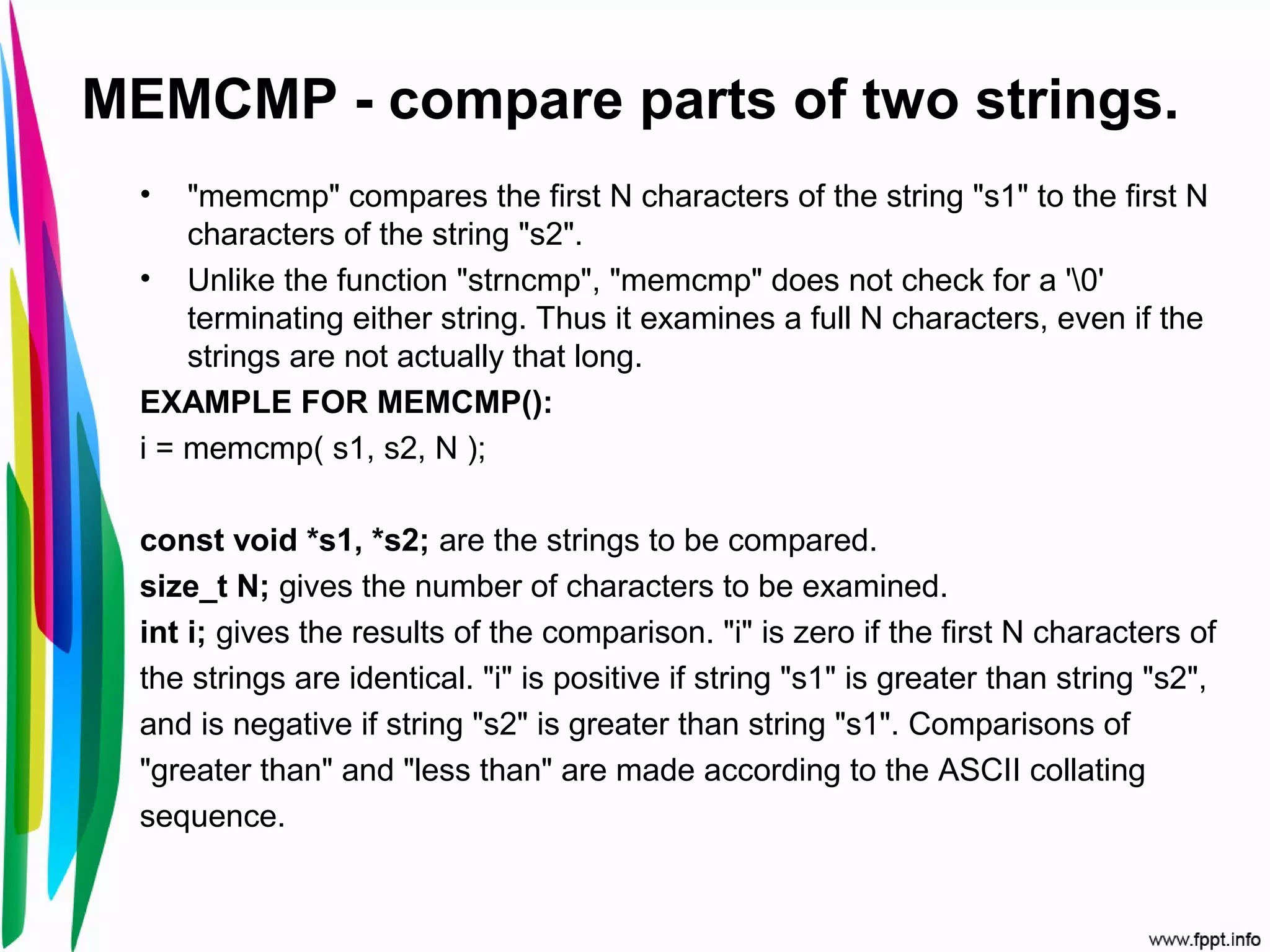 MEMCMP - compare parts of two strings.

• "memcmp" compares the first N characters of the string "s1" to the first N characters of the string "s2".

• Unlike the function "strncmp", "memcmp" does not check for a '\0' terminating either string. Thus it examines a full N characters, even if the strings are not actually that long.

EXAMPLE FOR MEMCMP():

i = memcmp( s1, s2, N );

const void *s1, *s2; are the strings to be compared.

size_t N; gives the number of characters to be examined.

int i; gives the results of the comparison. "i" is zero if the first N characters of the strings are identical. "i" is positive if string "s1" is greater than string "s2", and is negative if string "s2" is greater than string "s1". Comparisons of "greater than" and "less than" are made according to the ASCII collating sequence.

www.fppt.info